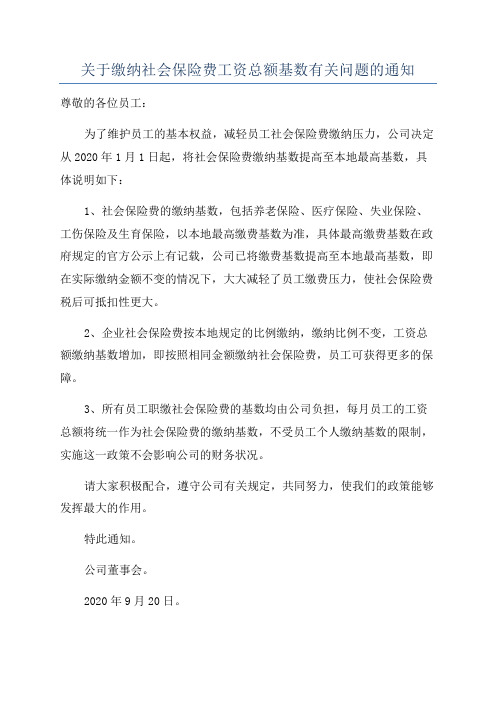 关于缴纳社会保险费工资总额基数有关问题的通知

尊敬的各位员工：

为了维护员工的基本权益，减轻员工社会保险费缴纳压力，公司决定从 2020 年 1 月 1 日起，将社会保险费缴纳基数提高至本地最高基数，具体说明如下：

1、社会保险费的缴纳基数，包括养老保险、医疗保险、失业保险、工伤保险及生育保险，以本地最高缴费基数为准，具体最高缴费基数在政府规定的官方公示上有记载，公司已将缴费基数提高至本地最高基数，即在实际缴纳金额不变的情况下，大大减轻了员工缴费压力，使社会保险费税后可抵扣性更大。

2、企业社会保险费按本地规定的比例缴纳，缴纳比例不变，工资总额缴纳基数增加，即按照相同金额缴纳社会保险费，员工可获得更多的保障。

3、所有员工职缴社会保险费的基数均由公司负担，每月员工的工资总额将统一作为社会保险费的缴纳基数，不受员工个人缴纳基数的限制，实施这一政策不会影响公司的财务状况。

请大家积极配合，遵守公司有关规定，共同努力，使我们的政策能够发挥最大的作用。

特此通知。

公司董事会。

2020 年 9 月 20 日。